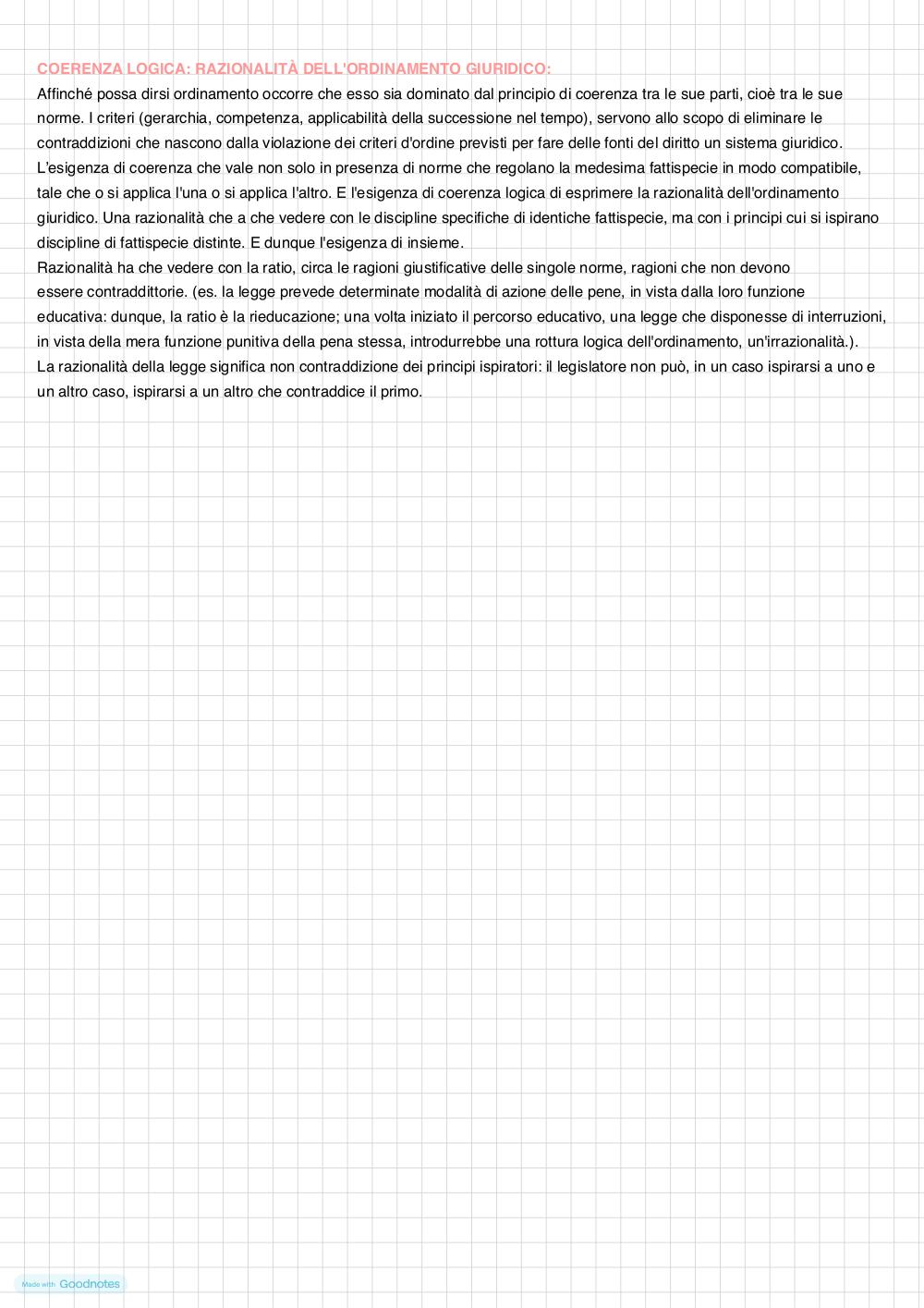 COERENZA LOGICA: RAZIONALITÀ DELL'ORDINAMENTO GIURIDICO:
Affinché possa dirsi ordinamento occorre che esso sia dominato dal principio di coerenza tra le sue parti, cioè tra le sue norme. I criteri (gerarchia, competenza, applicabilità della successione nel tempo), servono allo scopo di eliminare le contraddizioni che nascono dalla violazione dei criteri d'ordine previsti per fare delle fonti del diritto un sistema giuridico.
L'esigenza di coerenza che vale non solo in presenza di norme che regolano la medesima fattispecie in modo compatibile, tale che o si applica l'una o si applica l'altro. E l'esigenza di coerenza logica di esprimere la razionalità dell'ordinamento giuridico. Una razionalità che a che vedere con le discipline specifiche di identiche fattispecie, ma con i principi cui si ispirano discipline di fattispecie distinte. E dunque l'esigenza di insieme.
Razionalità ha che vedere con la ratio, circa le ragioni giustificative delle singole norme, ragioni che non devono essere contraddittorie. (es. la legge prevede determinate modalità di azione delle pene, in vista dalla loro funzione educativa: dunque, la ratio è la rieducazione; una volta iniziato il percorso educativo, una legge che disponesse di interruzioni, in vista della mera funzione punitiva della pena stessa, introdurrebbe una rottura logica dell'ordinamento, un'irrazionalità.).
La razionalità della legge significa non contraddizione dei principi ispiratori: il legislatore non può, in un caso ispirarsi a uno e un altro caso, ispirarsi a un altro che contraddice il primo.

Made with Goodnotes